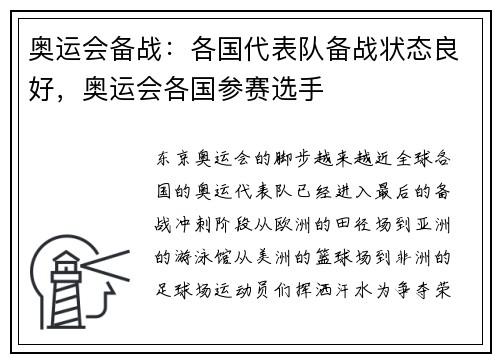 奥运会备战：各国代表队备战状态良好，奥运会各国参赛选手

东京奥运会的脚步越来越近全球各国的奥运代表队已经进入最后的备战冲刺阶段从欧洲的田径场到亚洲的游泳馆从美洲的篮球场到非洲的足球场运动员们挥洒汗水为争夺荣